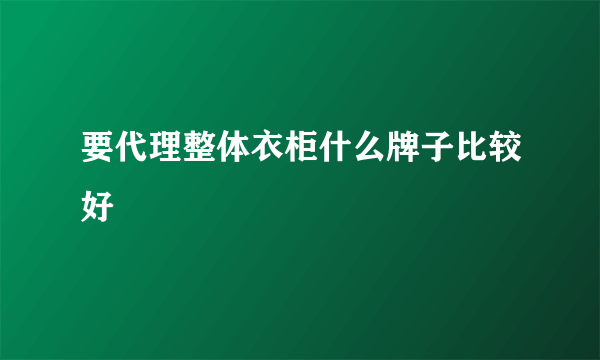 要代理整体衣柜什么牌子比较好